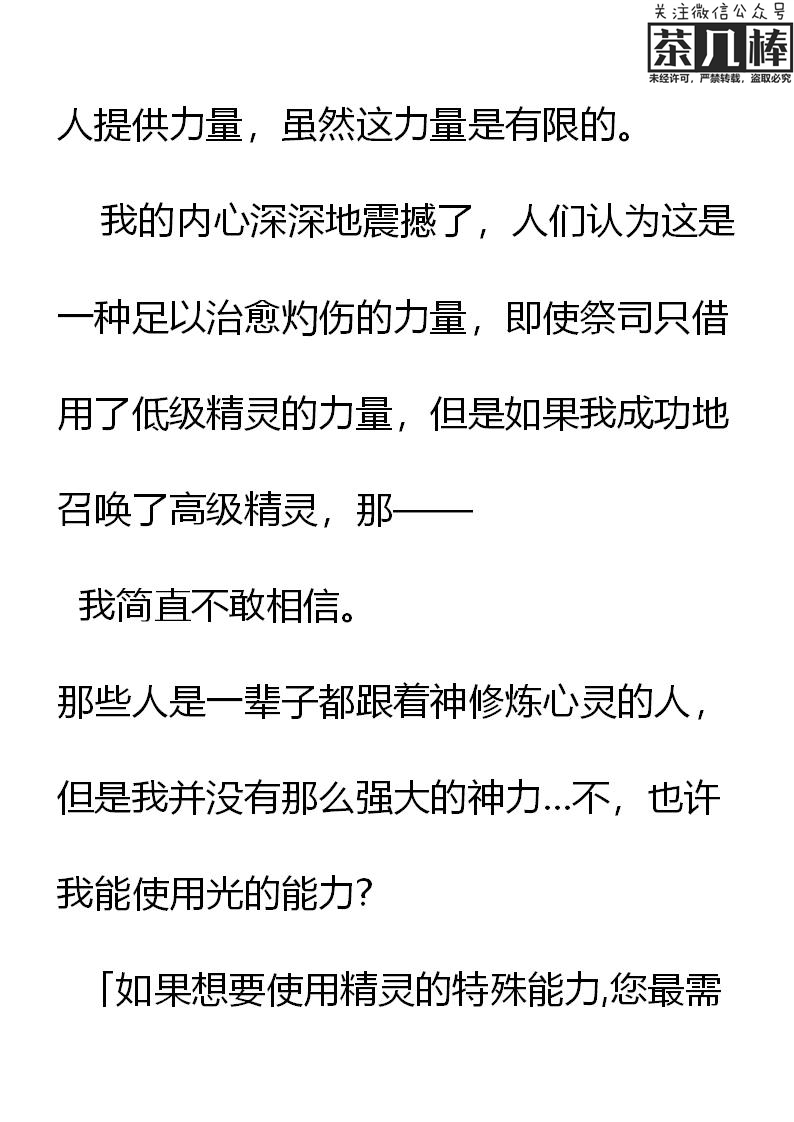 人提供力量，虽然这力量是有限的。

我的内心深深地震撼了，人们认为这是一种足以治愈灼伤的力量，即使祭司只借用了低级精灵的力量，但是如果我成功地召唤了高级精灵，那——

我简直不敢相信。

那些人是一辈子都跟着神修炼心灵的人，但是我并没有那么强大的神力…不，也许我能使用光的能力?

「如果想要使用精灵的特殊能力,您最需

关注微信公众号
茶几棒
未经许可，严禁转载，盗取必究